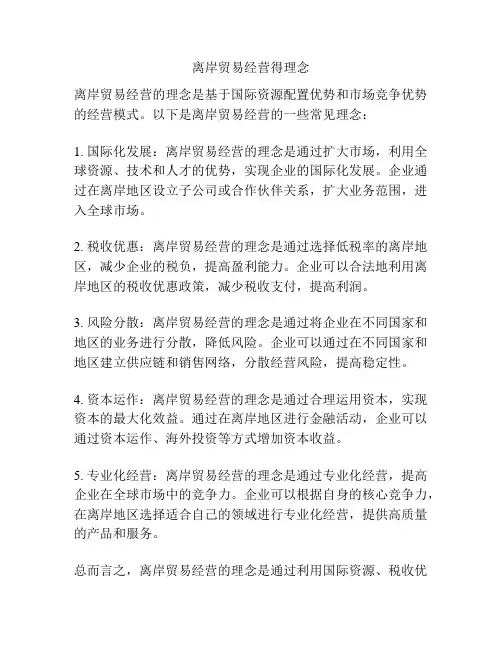 离岸贸易经营得理念

离岸贸易经营的理念是基于国际资源配置优势和市场竞争优势的经营模式。以下是离岸贸易经营的一些常见理念：

1. 国际化发展：离岸贸易经营的理念是通过扩大市场，利用全球资源、技术和人才的优势，实现企业的国际化发展。企业通过在离岸地区设立子公司或合作伙伴关系，扩大业务范围，进入全球市场。

2. 税收优惠：离岸贸易经营的理念是通过选择低税率的离岸地区，减少企业的税负，提高盈利能力。企业可以合法地利用离岸地区的税收优惠政策，减少税收支付，提高利润。

3. 风险分散：离岸贸易经营的理念是通过将企业在不同国家和地区的业务进行分散，降低风险。企业可以通过在不同国家和地区建立供应链和销售网络，分散经营风险，提高稳定性。

4. 资本运作：离岸贸易经营的理念是通过合理运用资本，实现资本的最大化效益。通过在离岸地区进行金融活动，企业可以通过资本运作、海外投资等方式增加资本收益。

5. 专业化经营：离岸贸易经营的理念是通过专业化经营，提高企业在全球市场中的竞争力。企业可以根据自身的核心竞争力，在离岸地区选择适合自己的领域进行专业化经营，提供高质量的产品和服务。

总而言之，离岸贸易经营的理念是通过利用国际资源、税收优